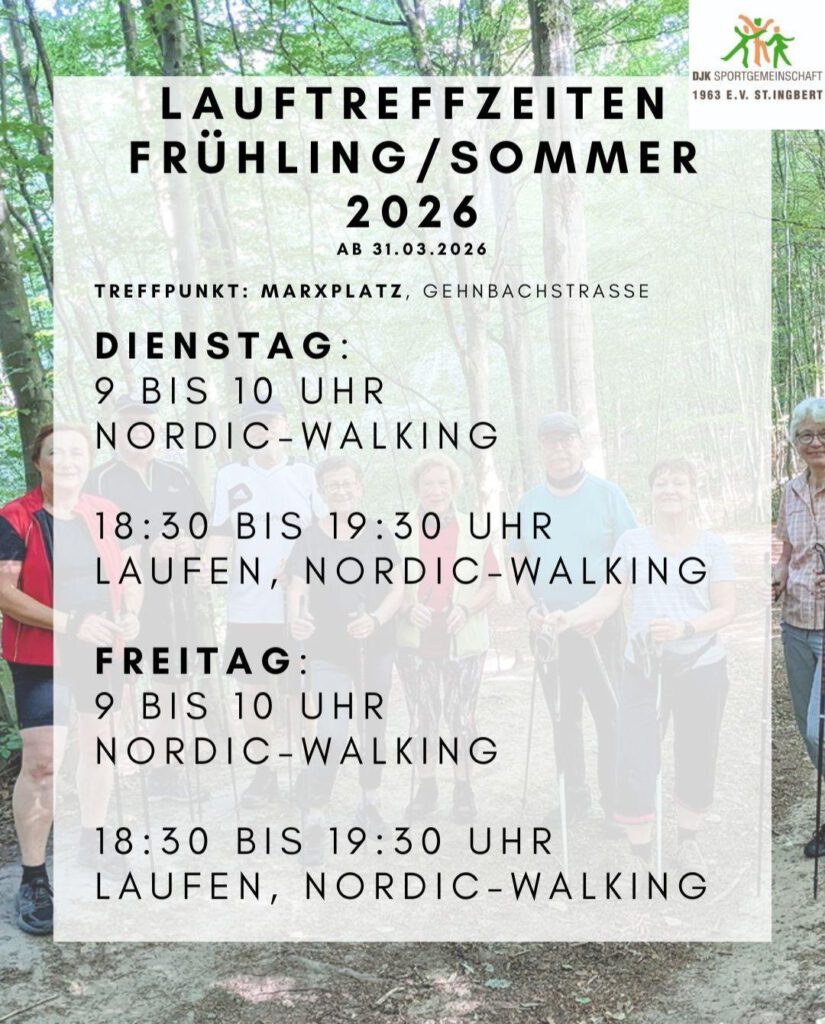 DJK SPORTGEMEINSCHAFT
1963 E.V. ST.INGBERT

LAUFTREFFZEITEN
FRÜHLING/SOMMER
2026
AB 31.03.2026

TREFFPUNKT: MARXPLATZ, GEHNBACHSTRASSE

DIENSTAG:
9 BIS 10 UHR
NORDIC-WALKING

18:30 BIS 19:30 UHR
LAUFEN, NORDIC-WALKING

FREITAG:
9 BIS 10 UHR
NORDIC-WALKING

18:30 BIS 19:30 UHR
LAUFEN, NORDIC-WALKING